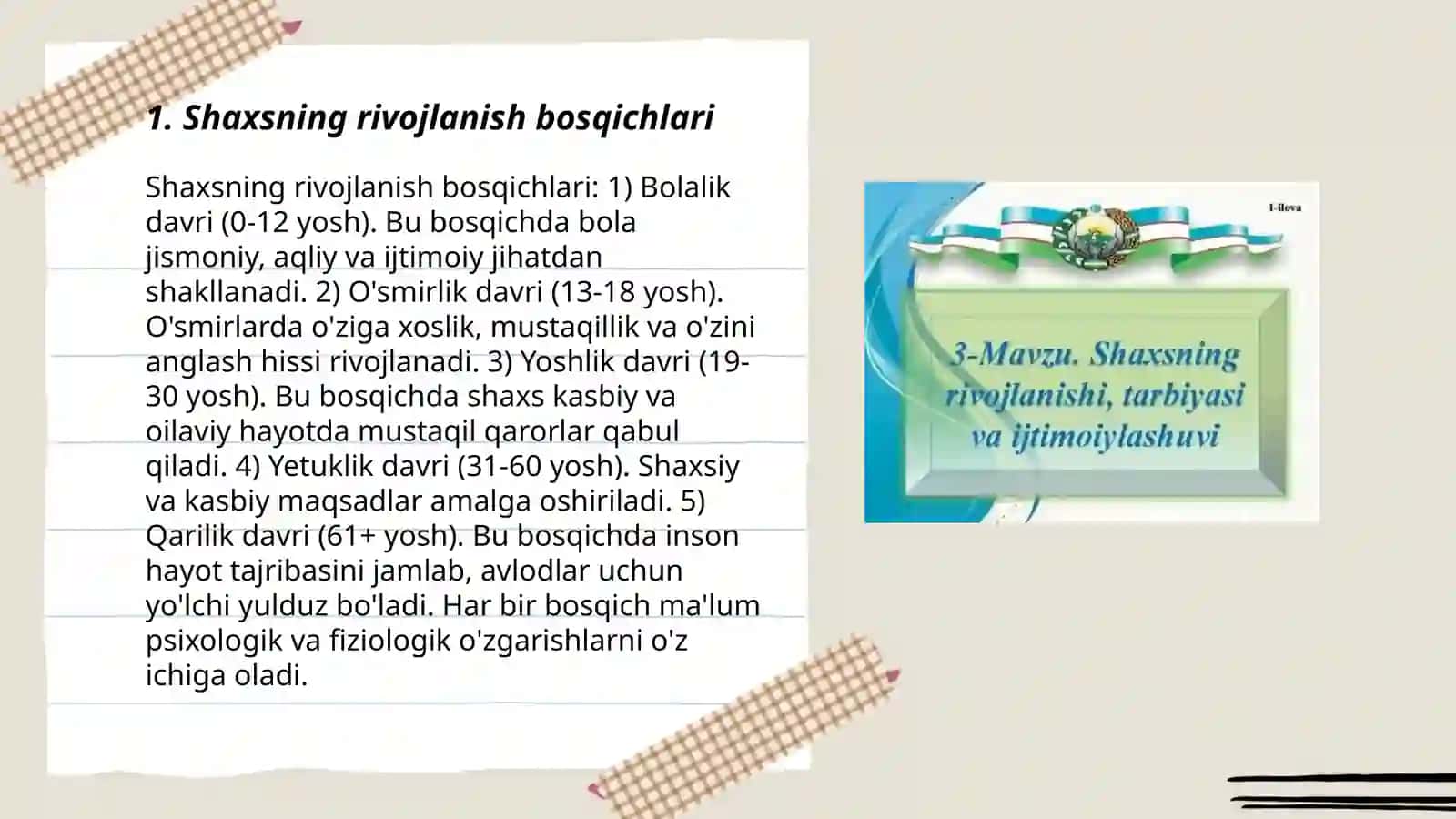 1. Shaxsning rivojlanish bosqichlari

Shaxsning rivojlanish bosqichlari: 1) Bolalik davri (0-12 yosh). Bu bosqichda bola jismoniy, aqliy va ijtimoiy jihatdan shakllanadi. 2) O'smirlik davri (13-18 yosh). O'smirlarda o'ziga xoslik, mustaqillik va o'zini anglash hissi rivojlanadi. 3) Yoshlik davri (19-30 yosh). Bu bosqichda shaxs kasbiy va oilaviy hayotda mustaqil qarorlar qabul qiladi. 4) Yetuklik davri (31-60 yosh). Shaxsiy va kasbiy maqsadlar amalga oshiriladi. 5) Qarilik davri (61+ yosh). Bu bosqichda inson hayot tajribasini jamlab, avlodlar uchun yo'lchi yulduz bo'ladi. Har bir bosqich ma'lum psixologik va fiziologik o'zgarishlarni o'z ichiga oladi.

1-ilova

3-Mavzu. Shaxsning rivojlanishi, tarbiyasi va ijtimoiylashuvi